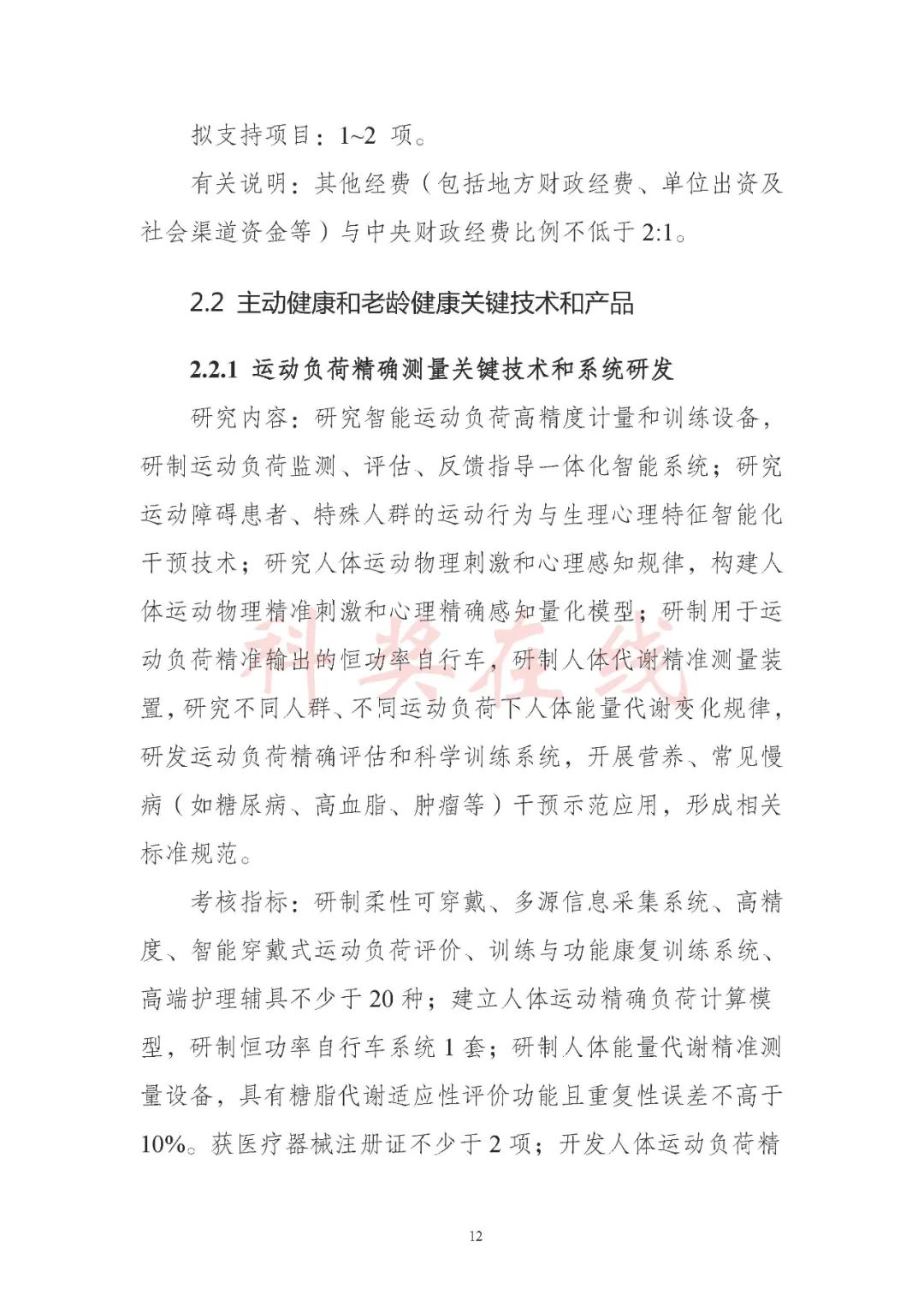 拟支持项目：1~2 项。

有关说明：其他经费（包括地方财政经费、单位出资及社会渠道资金等）与中央财政经费比例不低于 2:1。

2.2 主动健康和老龄健康关键技术和产品

2.2.1 运动负荷精确测量关键技术和系统研发

研究内容：研究智能运动负荷高精度计量和训练设备，研制运动负荷监测、评估、反馈指导一体化智能系统；研究运动障碍患者、特殊人群的运动行为与生理心理特征智能化干预技术；研究人体运动物理刺激和心理感知规律，构建人体运动物理精准刺激和心理精确感知量化模型；研制用于运动负荷精准输出的恒功率自行车，研制人体代谢精准测量装置，研究不同人群、不同运动负荷下人体能量代谢变化规律，研发运动负荷精确评估和科学训练系统，开展营养、常见慢病（如糖尿病、高血脂、肿瘤等）干预示范应用，形成相关标准规范。

考核指标：研制柔性可穿戴、多源信息采集系统、高精度、智能穿戴式运动负荷评价、训练与功能康复训练系统、高端护理辅具不少于 20 种；建立人体运动精确负荷计算模型，研制恒功率自行车系统 1 套；研制人体能量代谢精准测量设备，具有糖脂代谢适应性评价功能且重复性误差不高于 10%。获医疗器械注册证不少于 2 项；开发人体运动负荷精

科奖在线

12